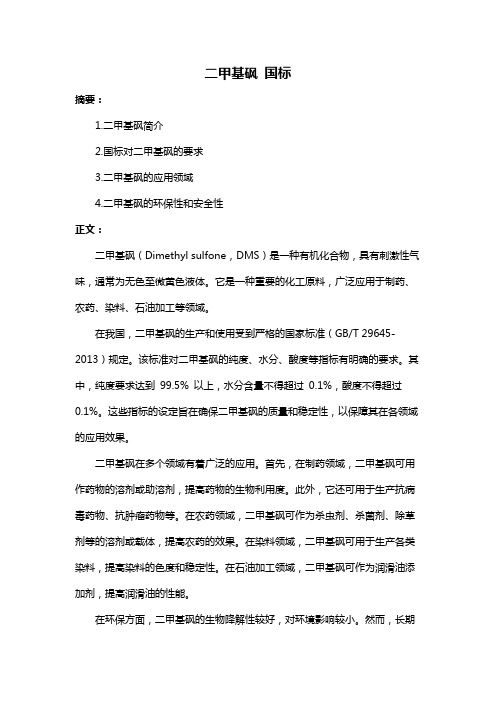 二甲基砜 国标

摘要：

1.二甲基砜简介

2.国标对二甲基砜的要求

3.二甲基砜的应用领域

4.二甲基砜的环保性和安全性

正文：

二甲基砜（Dimethyl sulfone，DMS）是一种有机化合物，具有刺激性气味，通常为无色至微黄色液体。它是一种重要的化工原料，广泛应用于制药、农药、染料、石油加工等领域。

在我国，二甲基砜的生产和使用受到严格的国家标准（GB/T 29645-2013）规定。该标准对二甲基砜的纯度、水分、酸度等指标有明确的要求。其中，纯度要求达到 99.5% 以上，水分含量不得超过 0.1%，酸度不得超过 0.1%。这些指标的设定旨在确保二甲基砜的质量和稳定性，以保障其在各领域的应用效果。

二甲基砜在多个领域有着广泛的应用。首先，在制药领域，二甲基砜可用作药物的溶剂或助溶剂，提高药物的生物利用度。此外，它还可用于生产抗病毒药物、抗肿瘤药物等。在农药领域，二甲基砜可作为杀虫剂、杀菌剂、除草剂等的溶剂或载体，提高农药的效果。在染料领域，二甲基砜可用于生产各类染料，提高染料的色度和稳定性。在石油加工领域，二甲基砜可作为润滑油添加剂，提高润滑油的性能。

在环保方面，二甲基砜的生物降解性较好，对环境影响较小。然而，长期